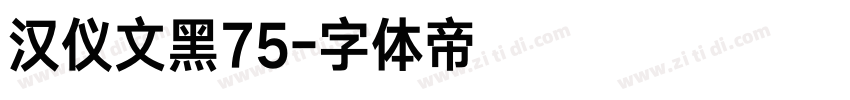 汉仪文黑75-字体帝

www.zi ti di.com www.zi ti di.com www.zi ti di.com www.zi ti di.com